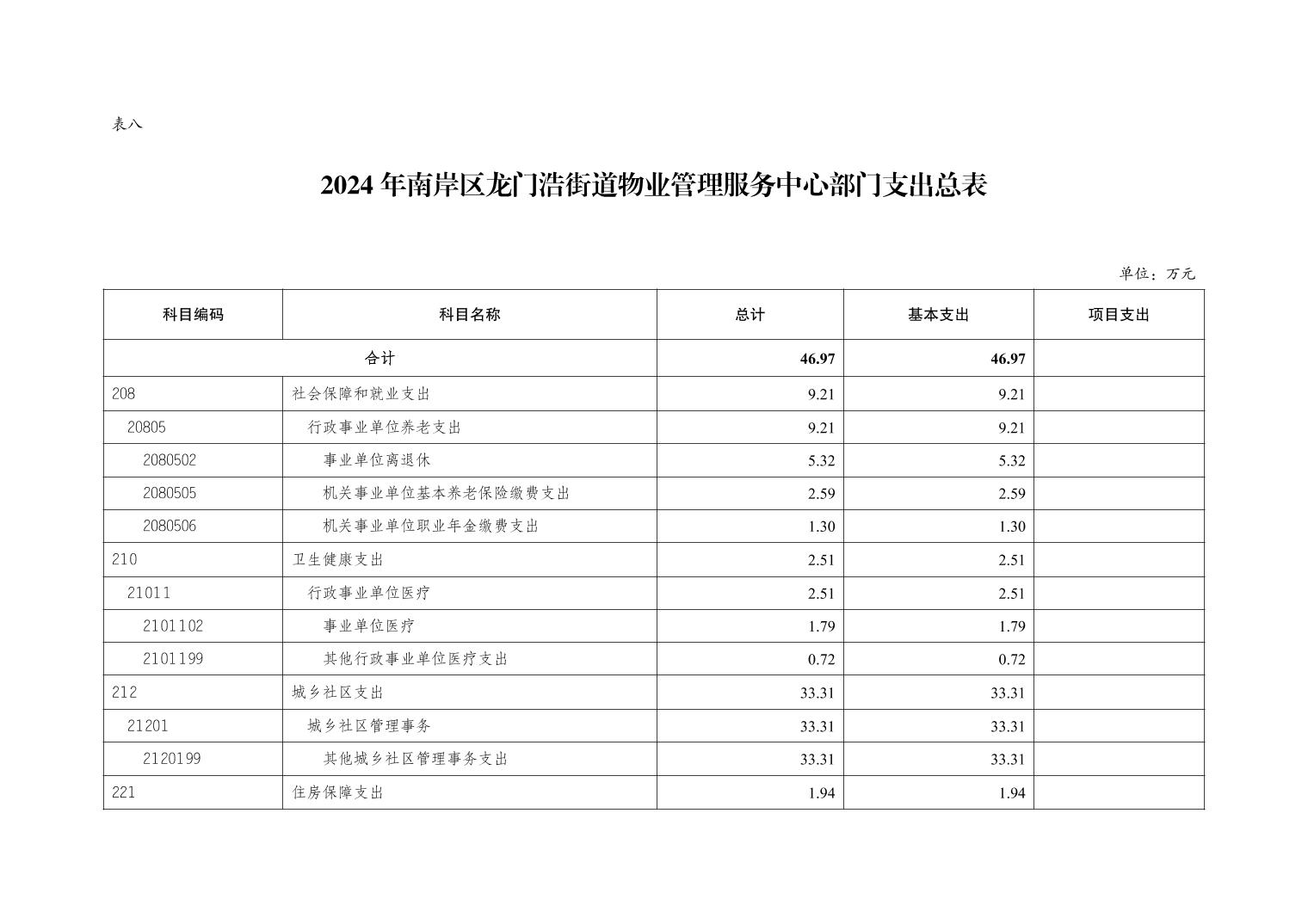 表八

2024年南岸区龙门浩街道物业管理服务中心部门支出总表

单位：万元

| 科目编码 | 科目名称 | 总计 | 基本支出 | 项目支出 |
|---|---|---|---|---|
| 合计 | | 46.97 | 46.97 | |
| 208 | 社会保障和就业支出 | 9.21 | 9.21 | |
| 20805 | 行政事业单位养老支出 | 9.21 | 9.21 | |
| 2080502 | 事业单位离退休 | 5.32 | 5.32 | |
| 2080505 | 机关事业单位基本养老保险缴费支出 | 2.59 | 2.59 | |
| 2080506 | 机关事业单位职业年金缴费支出 | 1.30 | 1.30 | |
| 210 | 卫生健康支出 | 2.51 | 2.51 | |
| 21011 | 行政事业单位医疗 | 2.51 | 2.51 | |
| 2101102 | 事业单位医疗 | 1.79 | 1.79 | |
| 2101199 | 其他行政事业单位医疗支出 | 0.72 | 0.72 | |
| 212 | 城乡社区支出 | 33.31 | 33.31 | |
| 21201 | 城乡社区管理事务 | 33.31 | 33.31 | |
| 2120199 | 其他城乡社区管理事务支出 | 33.31 | 33.31 | |
| 221 | 住房保障支出 | 1.94 | 1.94 | |